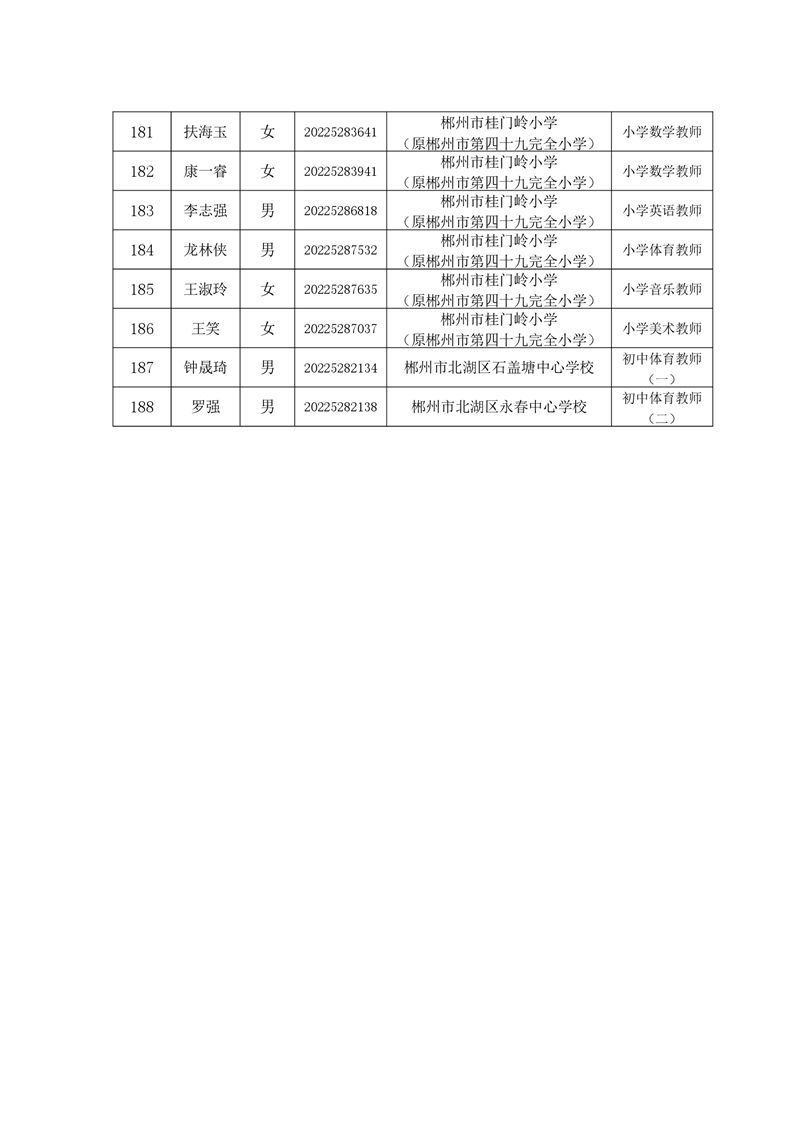 | 181 | 扶海玉 | 女 | 20225283641 | 郴州市桂门岭小学（原郴州市第四十九完全小学） | 小学数学教师 |
|---|---|---|---|---|---|
| 182 | 康一睿 | 女 | 20225283941 | 郴州市桂门岭小学（原郴州市第四十九完全小学） | 小学数学教师 |
| 183 | 李志强 | 男 | 20225286818 | 郴州市桂门岭小学（原郴州市第四十九完全小学） | 小学英语教师 |
| 184 | 龙林侠 | 男 | 20225287532 | 郴州市桂门岭小学（原郴州市第四十九完全小学） | 小学体育教师 |
| 185 | 王淑玲 | 女 | 20225287635 | 郴州市桂门岭小学（原郴州市第四十九完全小学） | 小学音乐教师 |
| 186 | 王笑 | 女 | 20225287037 | 郴州市桂门岭小学（原郴州市第四十九完全小学） | 小学美术教师 |
| 187 | 钟晟琦 | 男 | 20225282134 | 郴州市北湖区石盖塘中心学校 | 初中体育教师（一） |
| 188 | 罗强 | 男 | 20225282138 | 郴州市北湖区永春中心学校 | 初中体育教师（二） |